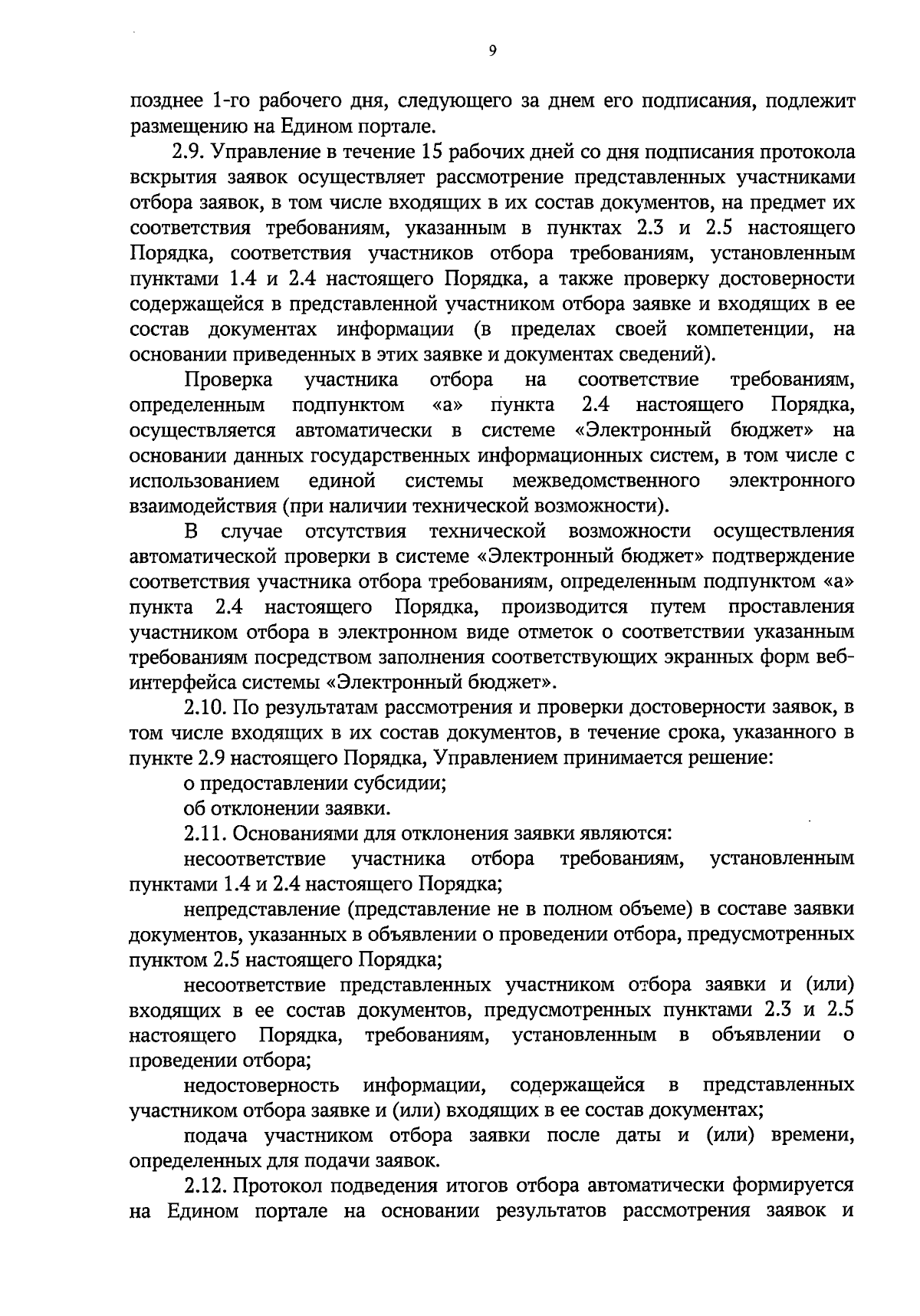 9

позднее 1-го рабочего дня, следующего за днем его подписания, подлежит размещению на Едином портале.

2.9. Управление в течение 15 рабочих дней со дня подписания протокола вскрытия заявок осуществляет рассмотрение представленных участниками отбора заявок, в том числе входящих в их состав документов, на предмет их соответствия требованиям, указанным в пунктах 2.3 и 2.5 настоящего Порядка, соответствия участников отбора требованиям, установленным пунктами 1.4 и 2.4 настоящего Порядка, а также проверку достоверности содержащейся в представленной участником отбора заявке и входящих в ее состав документах информации (в пределах своей компетенции, на основании приведенных в этих заявке и документах сведений).

Проверка участника отбора на соответствие требованиям, определенным подпунктом «а» пункта 2.4 настоящего Порядка, осуществляется автоматически в системе «Электронный бюджет» на основании данных государственных информационных систем, в том числе с использованием единой системы межведомственного электронного взаимодействия (при наличии технической возможности).

В случае отсутствия технической возможности осуществления автоматической проверки в системе «Электронный бюджет» подтверждение соответствия участника отбора требованиям, определенным подпунктом «а» пункта 2.4 настоящего Порядка, производится путем проставления участником отбора в электронном виде отметок о соответствии указанным требованиям посредством заполнения соответствующих экранных форм веб-интерфейса системы «Электронный бюджет».

2.10. По результатам рассмотрения и проверки достоверности заявок, в том числе входящих в их состав документов, в течение срока, указанного в пункте 2.9 настоящего Порядка, Управлением принимается решение:

о предоставлении субсидии;

об отклонении заявки.

2.11. Основаниями для отклонения заявки являются:

несоответствие участника отбора требованиям, установленным пунктами 1.4 и 2.4 настоящего Порядка;

непредставление (представление не в полном объеме) в составе заявки документов, указанных в объявлении о проведении отбора, предусмотренных пунктом 2.5 настоящего Порядка;

несоответствие представленных участником отбора заявки и (или) входящих в ее состав документов, предусмотренных пунктами 2.3 и 2.5 настоящего Порядка, требованиям, установленным в объявлении о проведении отбора;

недостоверность информации, содержащейся в представленных участником отбора заявке и (или) входящих в ее состав документах;

подача участником отбора заявки после даты и (или) времени, определенных для подачи заявок.

2.12. Протокол подведения итогов отбора автоматически формируется на Едином портале на основании результатов рассмотрения заявок и